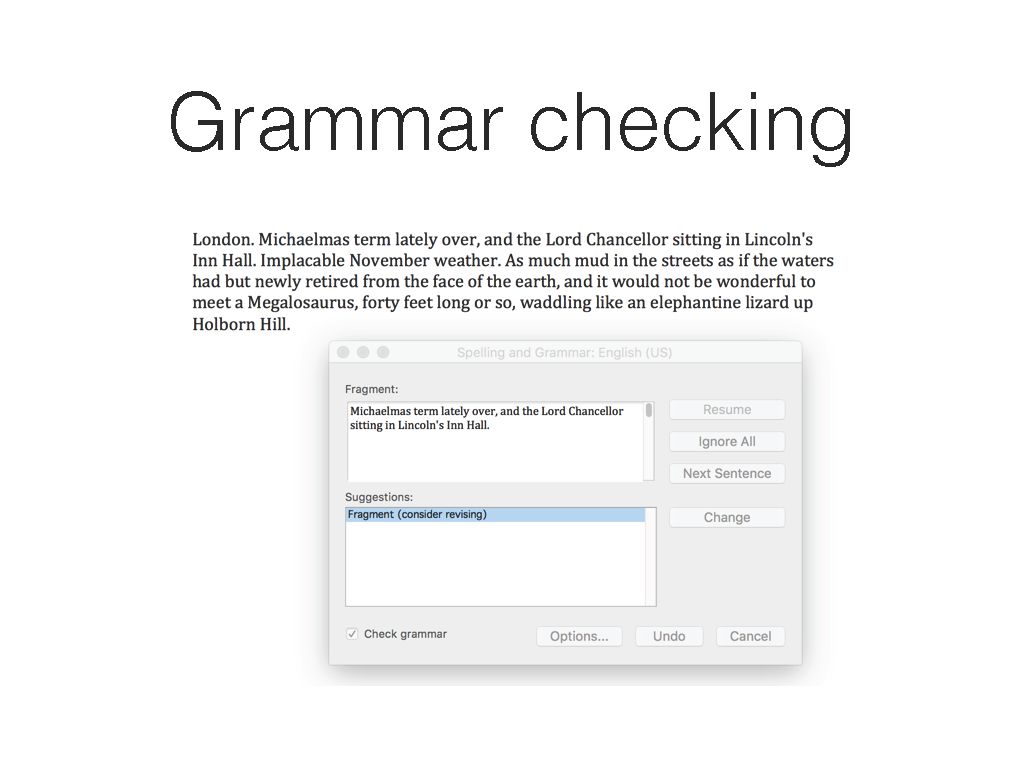 Grammar checking

London. Michaelmas term lately over, and the Lord Chancellor sitting in Lincoln's Inn Hall. Implacable November weather. As much mud in the streets as if the waters had but newly retired from the face of the earth, and it would not be wonderful to meet a Megalosaurus, forty feet long or so, waddling like an elephantine lizard up Holborn Hill.

Spelling and Grammar: English (US)

Fragment:

Michaelmas term lately over, and the Lord Chancellor sitting in Lincoln's Inn Hall.

Resume

Ignore All

Next Sentence

Suggestions:

Fragment (consider revising)

Change

☑ Check grammar

Options...

Undo

Cancel